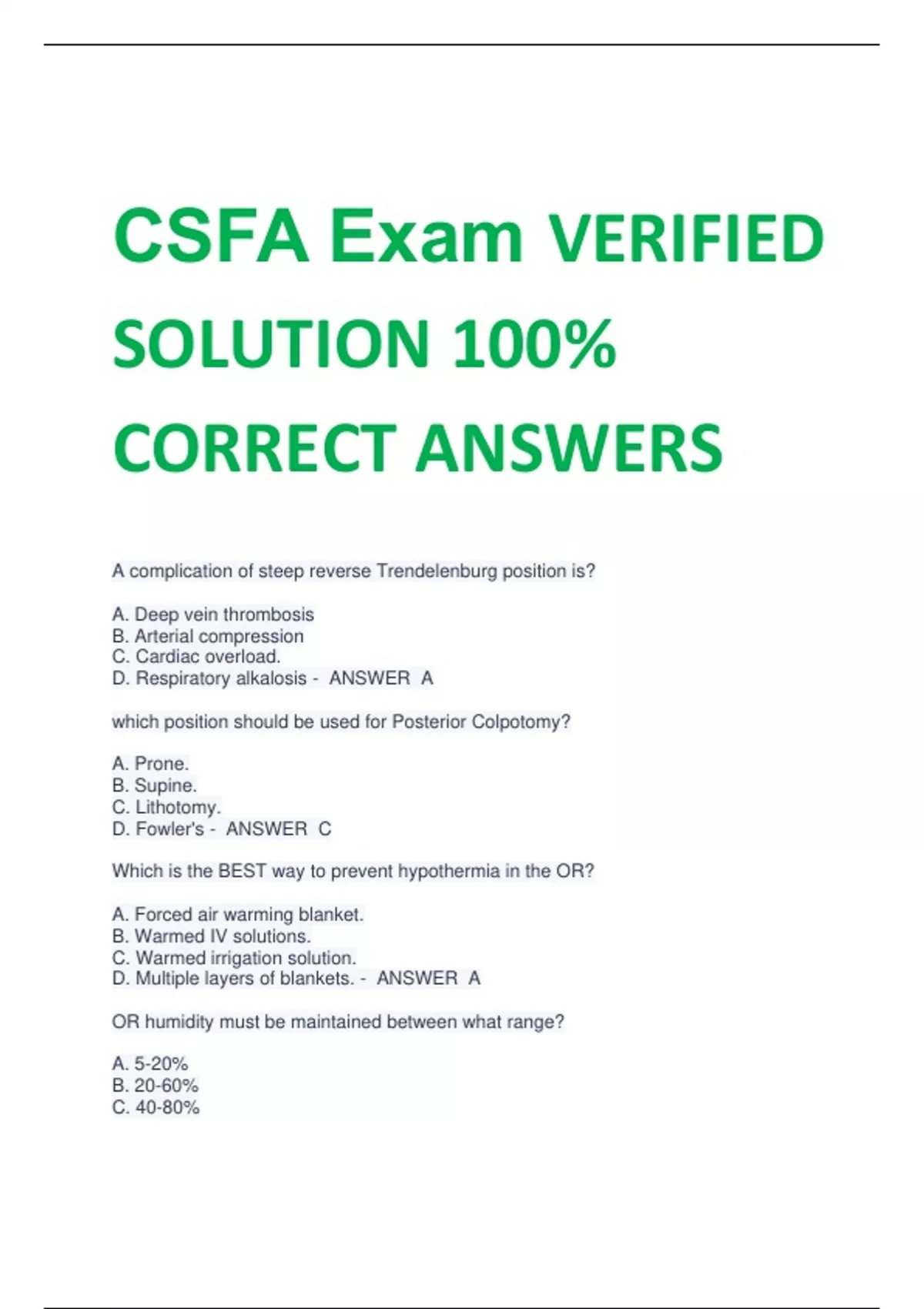 CSFA Exam VERIFIED SOLUTION 100% CORRECT ANSWERS

A complication of steep reverse Trendelenburg position is?

A. Deep vein thrombosis
B. Arterial compression
C. Cardiac overload.
D. Respiratory alkalosis - ANSWER A

which position should be used for Posterior Colpotomy?

A. Prone.
B. Supine.
C. Lithotomy.
D. Fowler's - ANSWER C

Which is the BEST way to prevent hypothermia in the OR?

A. Forced air warming blanket.
B. Warmed IV solutions.
C. Warmed irrigation solution.
D. Multiple layers of blankets. - ANSWER A

OR humidity must be maintained between what range?

A. 5-20%
B. 20-60%
C. 40-80%